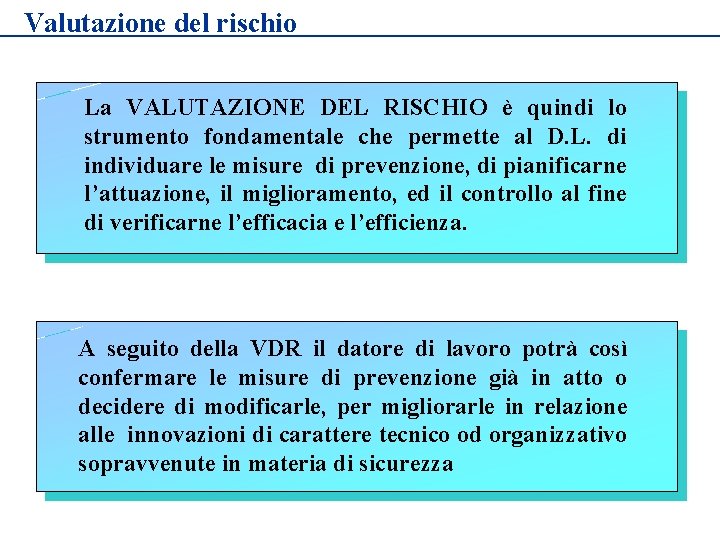 Valutazione del rischio

La VALUTAZIONE DEL RISCHIO è quindi lo strumento fondamentale che permette al D.L. di individuare le misure di prevenzione, di pianificarne l'attuazione, il miglioramento, ed il controllo al fine di verificarne l'efficacia e l'efficienza.

A seguito della VDR il datore di lavoro potrà così confermare le misure di prevenzione già in atto o decidere di modificarle, per migliorarle in relazione alle innovazioni di carattere tecnico od organizzativo sopravvenute in materia di sicurezza